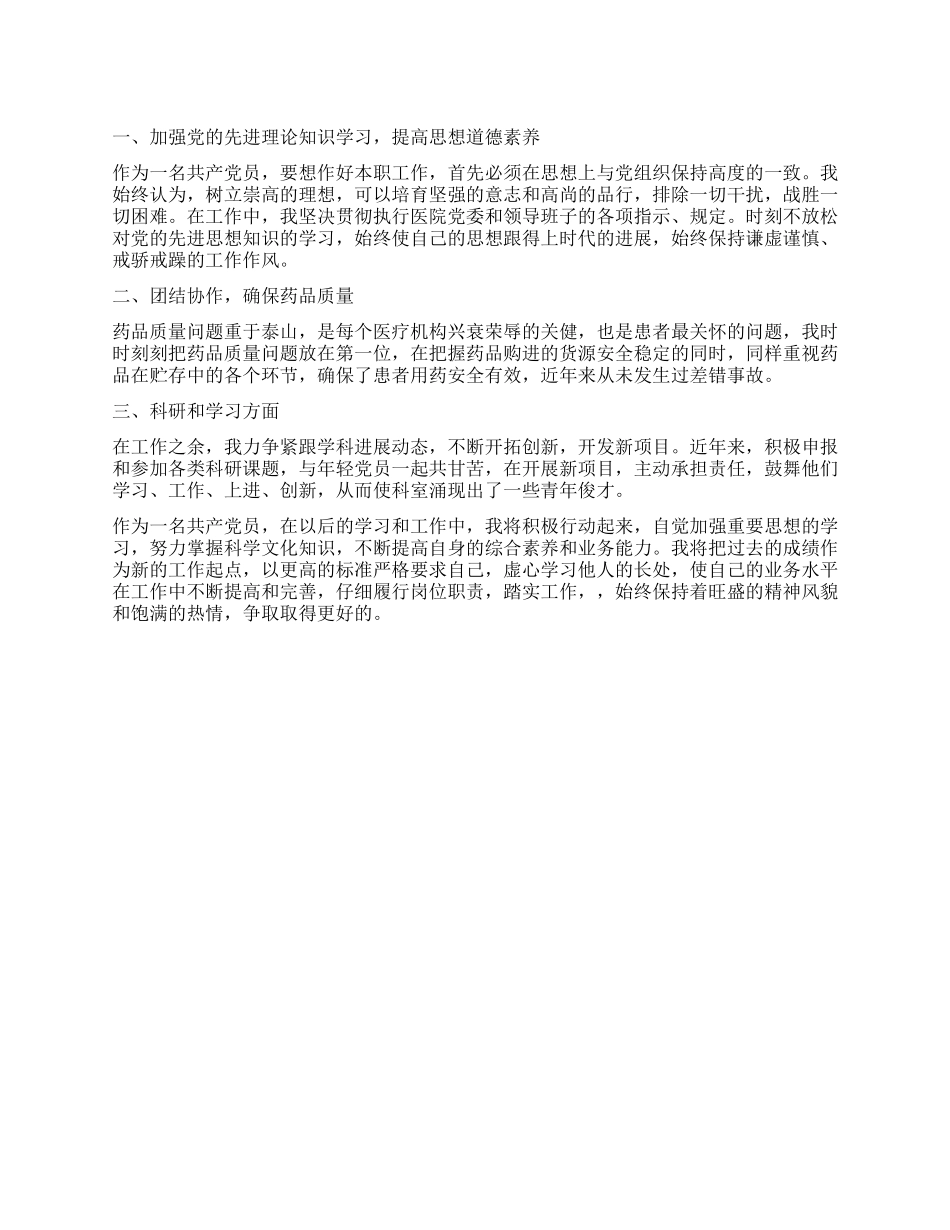 一、加强党的先进理论知识学习，提高思想道德素养

作为一名共产党员，要想作好本职工作，首先必须在思想上与党组织保持高度的一致。我始终认为，树立崇高的理想，可以培育坚强的意志和高尚的品行，排除一切干扰，战胜一切困难。在工作中，我坚决贯彻执行医院党委和领导班子的各项指示、规定。时刻不放松对党的先进思想知识的学习，始终使自己的思想跟得上时代的进展，始终保持谦虚谨慎、戒骄戒躁的工作作风。

二、团结协作，确保药品质量

药品质量问题重于泰山，是每个医疗机构兴衰荣辱的关健，也是患者最关怀的问题，我时时刻刻把药品质量问题放在第一位，在把握药品购进的货源安全稳定的同时，同样重视药品在贮存中的各个环节，确保了患者用药安全有效，近年来从未发生过差错事故。

三、科研和学习方面

在工作之余，我力争紧跟学科进展动态，不断开拓创新，开发新项目。近年来，积极申报和参加各类科研课题，与年轻党员一起共甘苦，在开展新项目，主动承担责任，鼓舞他们学习、工作、上进、创新，从而使科室涌现出了一些青年俊才。

作为一名共产党员，在以后的学习和工作中，我将积极行动起来，自觉加强重要思想的学习，努力掌握科学文化知识，不断提高自身的综合素养和业务能力。我将把过去的成绩作为新的工作起点，以更高的标准严格要求自己，虚心学习他人的长处，使自己的业务水平在工作中不断提高和完善，仔细履行岗位职责，踏实工作，，始终保持着旺盛的精神风貌和饱满的热情，争取取得更好的。